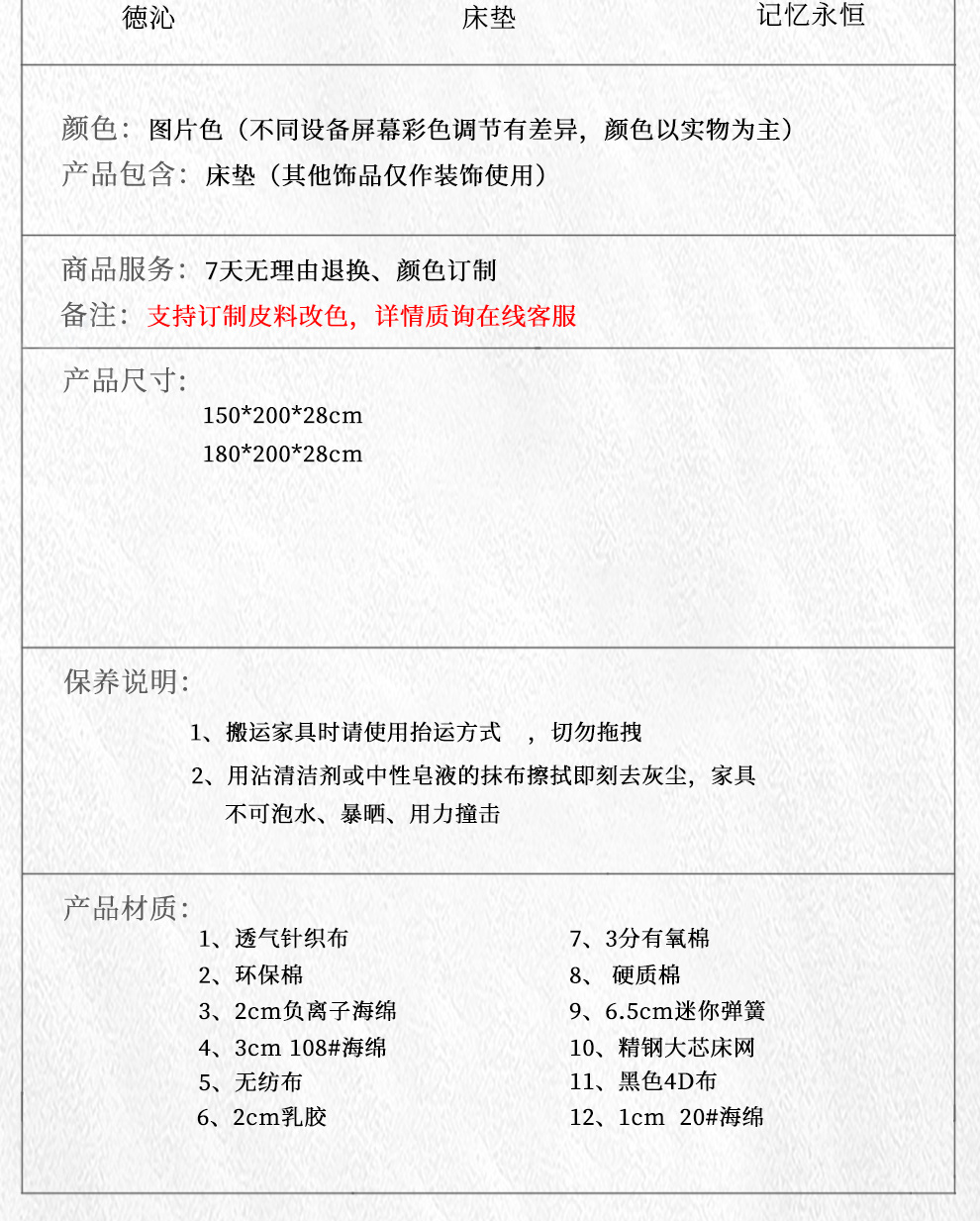 德沁 床垫 记忆永恒

颜色：图片色（不同设备屏幕彩色调节有差异，颜色以实物为主）
产品包含：床垫（其他饰品仅作装饰使用）

商品服务：7天无理由退换、颜色订制
备注：支持订制皮料改色，详情质询在线客服

产品尺寸：
150*200*28cm
180*200*28cm

保养说明：
1、搬运家具时请使用抬运方式 ，切勿拖拽
2、用沾清洁剂或中性皂液的抹布擦拭即刻去灰尘，家具不可泡水、暴晒、用力撞击

产品材质：
1、透气针织布
2、环保棉
3、2cm负离子海绵
4、3cm 108#海绵
5、无纺布
6、2cm乳胶
7、3分有氧棉
8、 硬质棉
9、6.5cm迷你弹簧
10、精钢大芯床网
11、黑色4D布
12、1cm 20#海绵